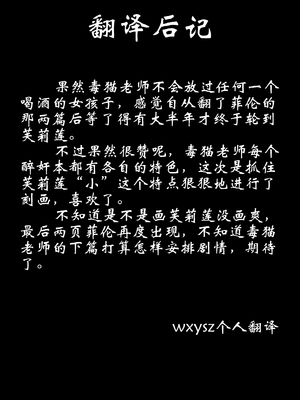 翻译后记

果然毒猫老师不会放过任何一个喝酒的女孩子，感觉自从翻了菲伦的那两篇后等了得有大半年才终于轮到芙莉莲。

不过果然很赞呢，毒猫老师每个醉奸本都有各自的特色，这次是抓住芙莉莲“小”这个特点狠狠地进行了刻画，喜欢了。

不知道是不是画芙莉莲没画爽，最后两页菲伦再度出现，不知道毒猫老师的下篇打算怎样安排剧情，期待了。

wxysz个人翻译